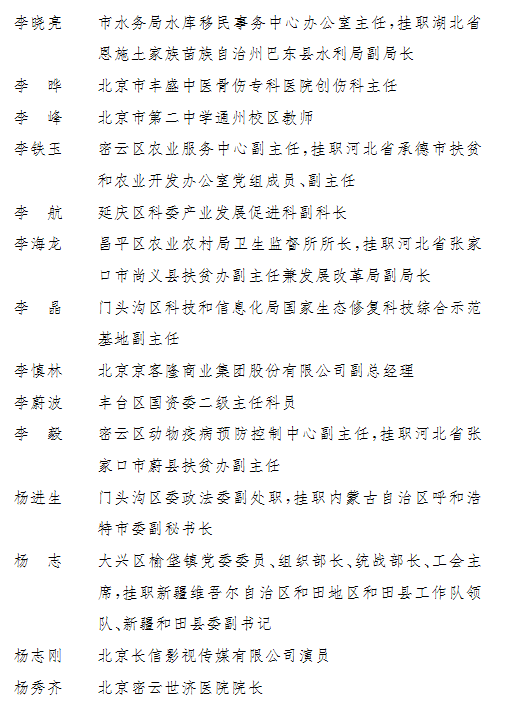 李晓亮　市水务局水库移民事务中心办公室主任，挂职湖北省恩施土家族苗族自治州巴东县水利局副局长

李　晔　北京市丰盛中医骨伤专科医院创伤科主任

李　峰　北京市第二中学通州校区教师

李铁玉　密云区农业服务中心副主任，挂职河北省承德市扶贫和农业开发办公室党组成员、副主任

李　航　延庆区科委产业发展促进科副科长

李海龙　昌平区农业农村局卫生监督所所长，挂职河北省张家口市尚义县扶贫办副主任兼发展改革局副局长

李　晶　门头沟区科技和信息化局国家生态修复科技综合示范基地副主任

李慎林　北京京客隆商业集团股份有限公司副总经理

李蔚波　丰台区国资委二级主任科员

李　毅　密云区动物疫病预防控制中心副主任，挂职河北省张家口市蔚县扶贫办副主任

杨进生　门头沟区委政法委副处职，挂职内蒙古自治区呼和浩特市委副秘书长

杨　志　大兴区榆垡镇党委委员、组织部长、统战部长、工会主席，挂职新疆维吾尔自治区和田地区和田县工作队领队、新疆和田县委副书记

杨志刚　北京长信影视传媒有限公司演员

杨秀齐　北京密云世济医院院长